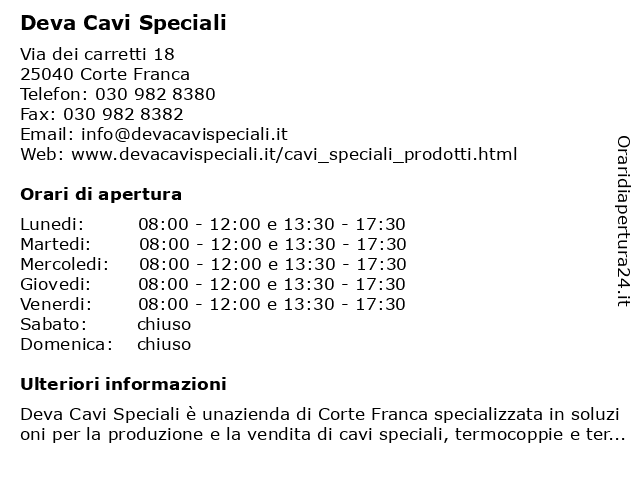 Deva Cavi Speciali

Via dei carretti 18
25040 Corte Franca
Telefon: 030 982 8380
Fax: 030 982 8382
Email: info@devacavispeciali.it
Web: www.devacavispeciali.it/cavi_speciali_prodotti.html

Orari di apertura

| | |
|---|---|
| Lunedi: | 08:00 - 12:00 e 13:30 - 17:30 |
| Martedi: | 08:00 - 12:00 e 13:30 - 17:30 |
| Mercoledi: | 08:00 - 12:00 e 13:30 - 17:30 |
| Giovedi: | 08:00 - 12:00 e 13:30 - 17:30 |
| Venerdi: | 08:00 - 12:00 e 13:30 - 17:30 |
| Sabato: | chiuso |
| Domenica: | chiuso |

Ulteriori informazioni

Deva Cavi Speciali è unazienda di Corte Franca specializzata in soluzioni per la produzione e la vendita di cavi speciali, termocoppie e ter...

Oraridiapertura24.it